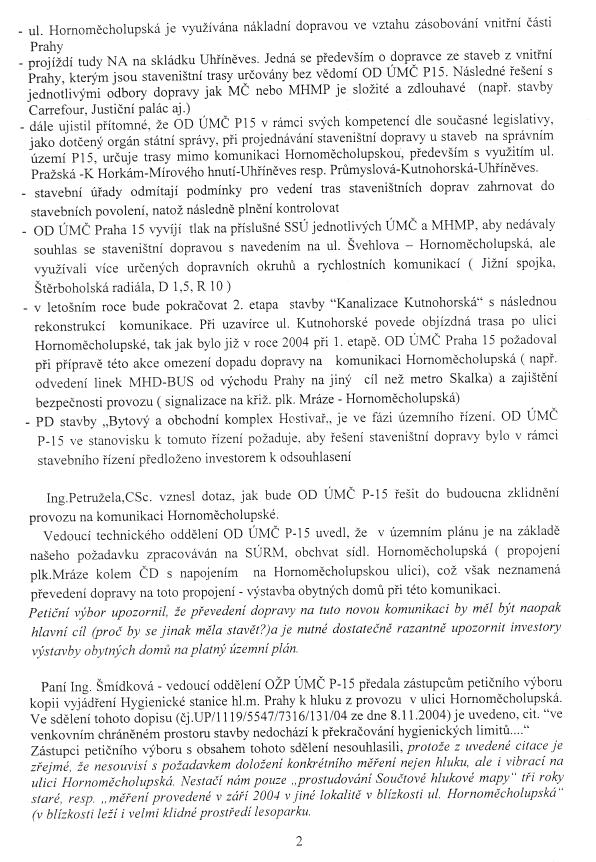 - ul. Hornoměcholupská je využívána nákladní dopravou ve vztahu zásobování vnitřní části Prahy

- projíždí tudy NA na skládku Uhříněves. Jedná se především o dopravce ze staveb z vnitřní Prahy, kterým jsou staveništní trasy určovány bez vědomí OD ÚMČ P15. Následné řešení s jednotlivými odbory dopravy jak MČ nebo MHMP je složité a zdlouhavé (např. stavby Carrefour, Justiční palác aj.)

- dále ujistil přítomné, že OD ÚMČ P15 v rámci svých kompetencí dle současné legislativy, jako dotčený orgán státní správy, při projednávání staveništní dopravy u staveb na správním území P15, určuje trasy mimo komunikaci Hornoměcholupskou, především s využitím ul. Pražská -K Horkám-Mírového hnutí-Uhříněves resp. Průmyslová-Kutnohorská-Uhříněves.

- stavební úřady odmítají podmínky pro vedení tras staveništních doprav zahrnovat do stavebních povolení, natož následně plnění kontrolovat

- OD ÚMČ Praha 15 vyvíjí tlak na příslušné SSÚ jednotlivých ÚMČ a MHMP, aby nedávaly souhlas se staveništní dopravou s navedením na ul. Švehlova – Hornoměcholupská, ale využívali více určených dopravních okruhů a rychlostních komunikací ( Jižní spojka, Štěrboholská radiála, D 1,5, R 10 )

- v letošním roce bude pokračovat 2. etapa stavby "Kanalizace Kutnohorská" s následnou rekonstrukcí komunikace. Při uzavírce ul. Kutnohorské povede objízdná trasa po ulici Hornoměcholupské, tak jak bylo již v roce 2004 při 1. etapě. OD ÚMČ Praha 15 požadoval při přípravě této akce omezení dopadu dopravy na komunikaci Hornoměcholupská ( např. odvedení linek MHD-BUS od východu Prahy na jiný cíl než metro Skalka) a zajištění bezpečnosti provozu ( signalizace na křiž. plk. Mráze - Hornoměcholupská)

- PD stavby „Bytový a obchodní komplex Hostivař„ je ve fázi územního řízení. OD ÚMČ P-15 ve stanovisku k tomuto řízení požaduje, aby řešení staveništní dopravy bylo v rámci stavebního řízení předloženo investorem k odsouhlasení

Ing.Petružela,CSc. vznesl dotaz, jak bude OD ÚMČ P-15 řešit do budoucna zklidnění provozu na komunikaci Hornoměcholupské.

Vedoucí technického oddělení OD ÚMČ P-15 uvedl, že v územním plánu je na základě našeho požadavku zpracováván na SÚRM, obchvat sídl. Hornoměcholupská ( propojení plk.Mráze kolem ČD s napojením na Hornoměcholupskou ulici), což však neznamená převedení dopravy na toto propojení - výstavba obytných domů při této komunikaci.
Petiční výbor upozornil, že převedení dopravy na tuto novou komunikaci by měl být naopak hlavní cíl (proč by se jinak měla stavět?)a je nutné dostatečně razantně upozornit investory výstavby obytných domů na platný územní plán.

Paní Ing. Šmídková - vedoucí oddělení OŽP ÚMČ P-15 předala zástupcům petičního výboru kopii vyjádření Hygienické stanice hl.m. Prahy k hluku z provozu v ulici Hornoměcholupská. Ve sdělení tohoto dopisu (čj.UP/1119/5547/7316/131/04 ze dne 8.11.2004) je uvedeno, cit. "ve venkovním chráněném prostoru stavby nedochází k překračování hygienických limitů...." Zástupci petičního výboru s obsahem tohoto sdělení nesouhlasili, protože z uvedené citace je zřejmé, že nesouvisí s požadavkem doložení konkrétního měření nejen hluku, ale i vibrací na ulici Hornoměcholupská. Nestačí nám pouze „prostudování Součtové hlukové mapy" tři roky staré, resp. „měření provedené v září 2004 v jiné lokalitě v blízkosti ul. Hornoměcholupská" (v blízkosti leží i velmi klidné prostředí lesoparku.

2